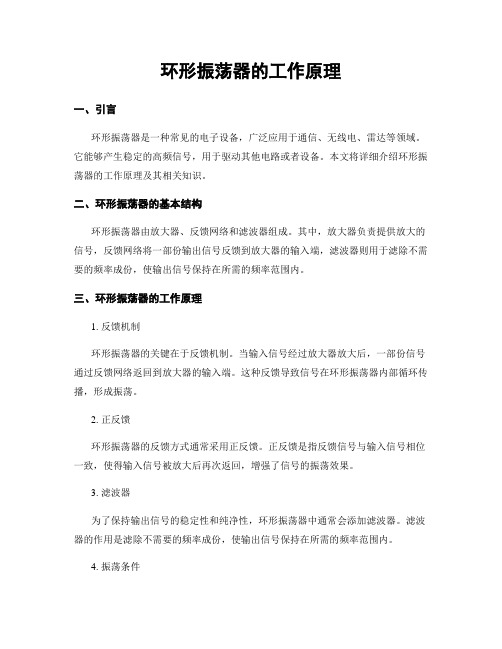 环形振荡器的工作原理

一、引言

环形振荡器是一种常见的电子设备，广泛应用于通信、无线电、雷达等领域。它能够产生稳定的高频信号，用于驱动其他电路或者设备。本文将详细介绍环形振荡器的工作原理及其相关知识。

二、环形振荡器的基本结构

环形振荡器由放大器、反馈网络和滤波器组成。其中，放大器负责提供放大的信号，反馈网络将一部份输出信号反馈到放大器的输入端，滤波器则用于滤除不需要的频率成份，使输出信号保持在所需的频率范围内。

三、环形振荡器的工作原理

1. 反馈机制

环形振荡器的关键在于反馈机制。当输入信号经过放大器放大后，一部份信号通过反馈网络返回到放大器的输入端。这种反馈导致信号在环形振荡器内部循环传播，形成振荡。

2. 正反馈

环形振荡器的反馈方式通常采用正反馈。正反馈是指反馈信号与输入信号相位一致，使得输入信号被放大后再次返回，增强了信号的振荡效果。

3. 滤波器

为了保持输出信号的稳定性和纯净性，环形振荡器中通常会添加滤波器。滤波器的作用是滤除不需要的频率成份，使输出信号保持在所需的频率范围内。

4. 振荡条件